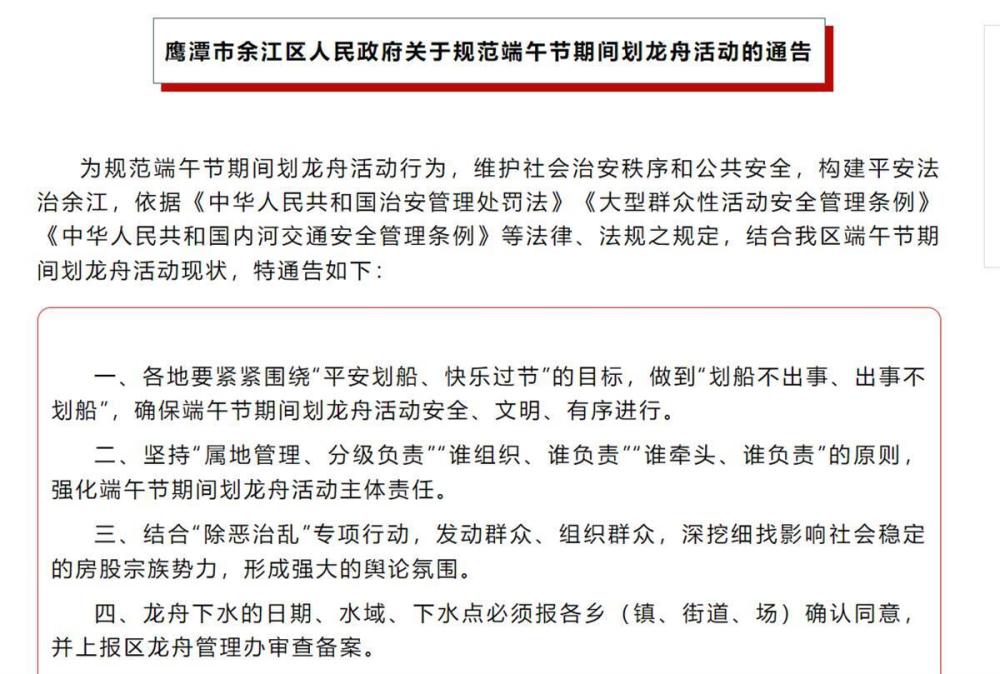 鹰潭市余江区人民政府关于规范端午节期间划龙舟活动的通告

为规范端午节期间划龙舟活动行为，维护社会治安秩序和公共安全，构建平安法治余江，依据《中华人民共和国治安管理处罚法》《大型群众性活动安全管理条例》《中华人民共和国内河交通安全管理条例》等法律、法规之规定，结合我区端午节期间划龙舟活动现状，特通告如下：

一、各地要紧紧围绕“平安划船、快乐过节”的目标，做到“划船不出事、出事不划船”，确保端午节期间划龙舟活动安全、文明、有序进行。

二、坚持“属地管理、分级负责”“谁组织、谁负责”“谁牵头、谁负责”的原则，强化端午节期间划龙舟活动主体责任。

三、结合“除恶治乱”专项行动，发动群众、组织群众，深挖细找影响社会稳定的房股宗族势力，形成强大的舆论氛围。

四、龙舟下水的日期、水域、下水点必须报各乡（镇、街道、场）确认同意，并上报区龙舟管理办审查备案。